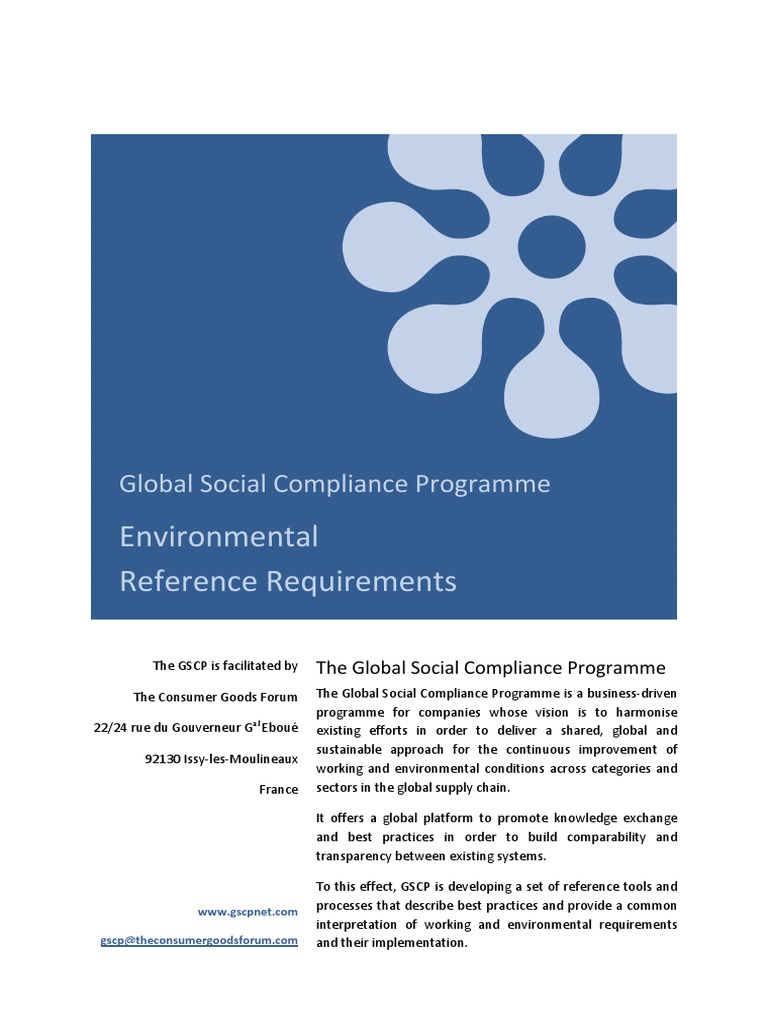 Global Social Compliance Programme

Environmental
Reference Requirements

The GSCP is facilitated by

The Consumer Goods Forum

22/24 rue du Gouverneur G$^{al}$Eboué

92130 Issy-les-Moulineaux

France

www.gscpnet.com

gscp@theconsumergoodsforum.com

The Global Social Compliance Programme

The Global Social Compliance Programme is a business-driven programme for companies whose vision is to harmonise existing efforts in order to deliver a shared, global and sustainable approach for the continuous improvement of working and environmental conditions across categories and sectors in the global supply chain.

It offers a global platform to promote knowledge exchange and best practices in order to build comparability and transparency between existing systems.

To this effect, GSCP is developing a set of reference tools and processes that describe best practices and provide a common interpretation of working and environmental requirements and their implementation.